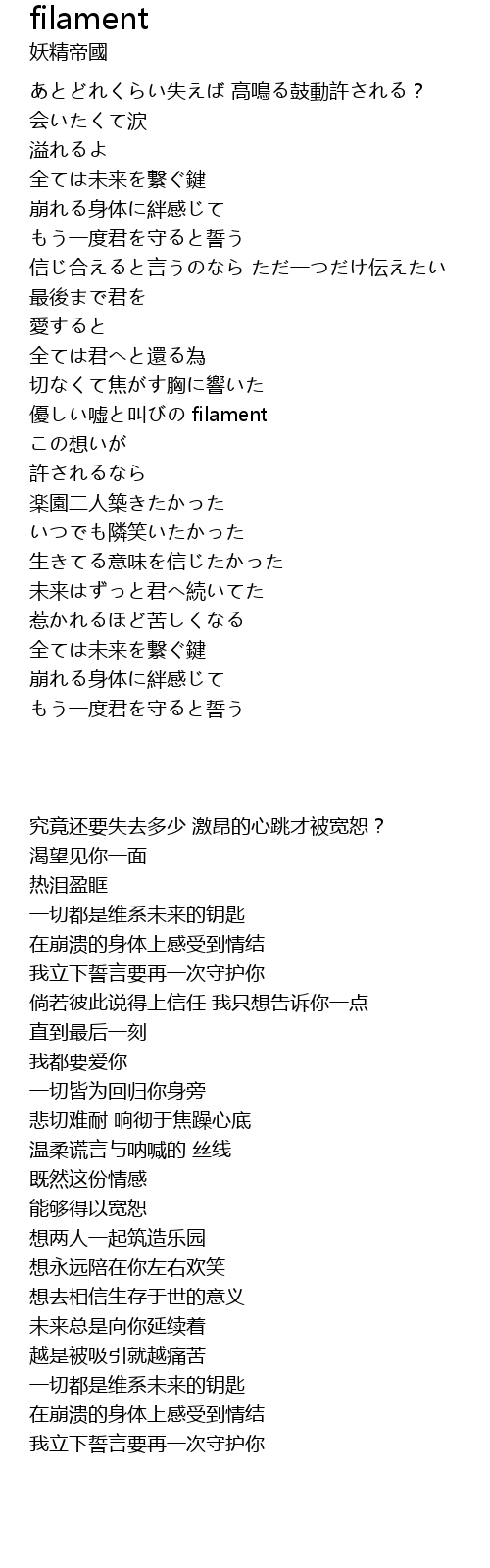 filament
妖精帝國

あとどれくらい失えば 高鳴る鼓動許される？
会いたくて涙
溢れるよ
全ては未来を繋ぐ鍵
崩れる身体に絆感じて
もう一度君を守ると誓う
信じ合えると言うのなら ただ一つだけ伝えたい
最後まで君を
愛すると
全ては君へと還る為
切なくて焦がす胸に響いた
優しい嘘と叫びの filament
この想いが
許されるなら
楽園二人築きたかった
いつでも隣笑いたかった
生きてる意味を信じたかった
未来はずっと君へ続いてた
惹かれるほど苦しくなる
全ては未来を繋ぐ鍵
崩れる身体に絆感じて
もう一度君を守ると誓う

究竟还要失去多少 激昂的心跳才被宽恕？
渴望见你一面
热泪盈眶
一切都是维系未来的钥匙
在崩溃的身体上感受到情结
我立下誓言要再一次守护你
倘若彼此说得上信任 我只想告诉你一点
直到最后一刻
我都要爱你
一切皆为回归你身旁
悲切难耐 响彻于焦躁心底
温柔谎言与呐喊的 丝线
既然这份情感
能够得以宽恕
想两人一起筑造乐园
想永远陪在你左右欢笑
想去相信生存于世的意义
未来总是向你延续着
越是被吸引就越痛苦
一切都是维系未来的钥匙
在崩溃的身体上感受到情结
我立下誓言要再一次守护你